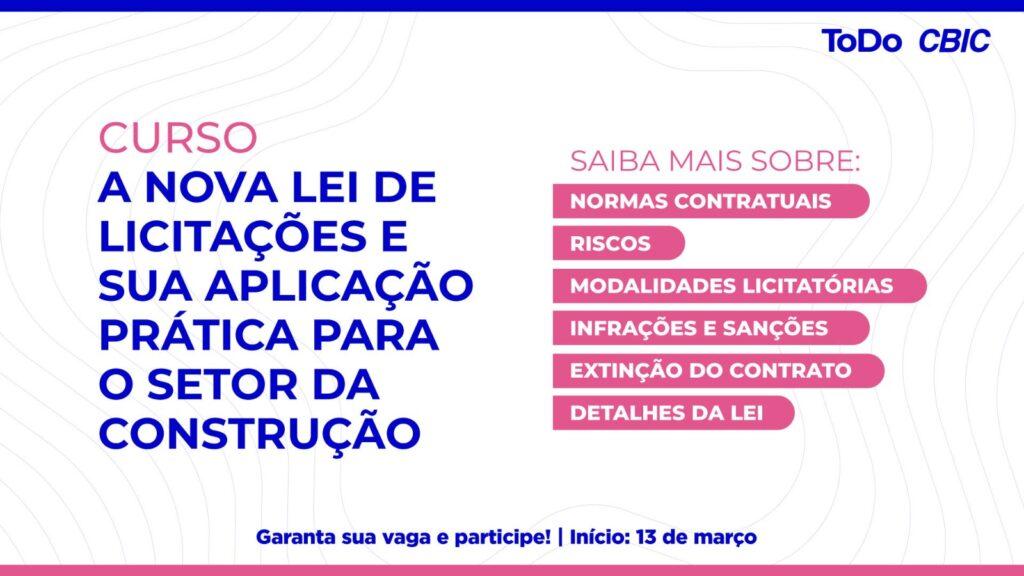 ToDo CBIC

CURSO
A NOVA LEI DE LICITAÇÕES E SUA APLICAÇÃO PRÁTICA PARA O SETOR DA CONSTRUÇÃO

SAIBA MAIS SOBRE:
NORMAS CONTRATUAIS
RISCOS
MODALIDADES LICITATÓRIAS
INFRAÇÕES E SANÇÕES
EXTINÇÃO DO CONTRATO
DETALHES DA LEI

Garanta sua vaga e participe! | Início: 13 de março